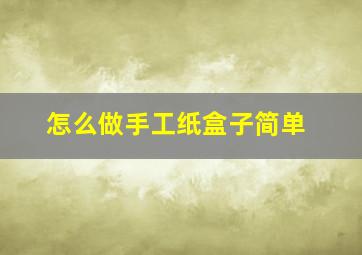 怎么做手工纸盒子简单